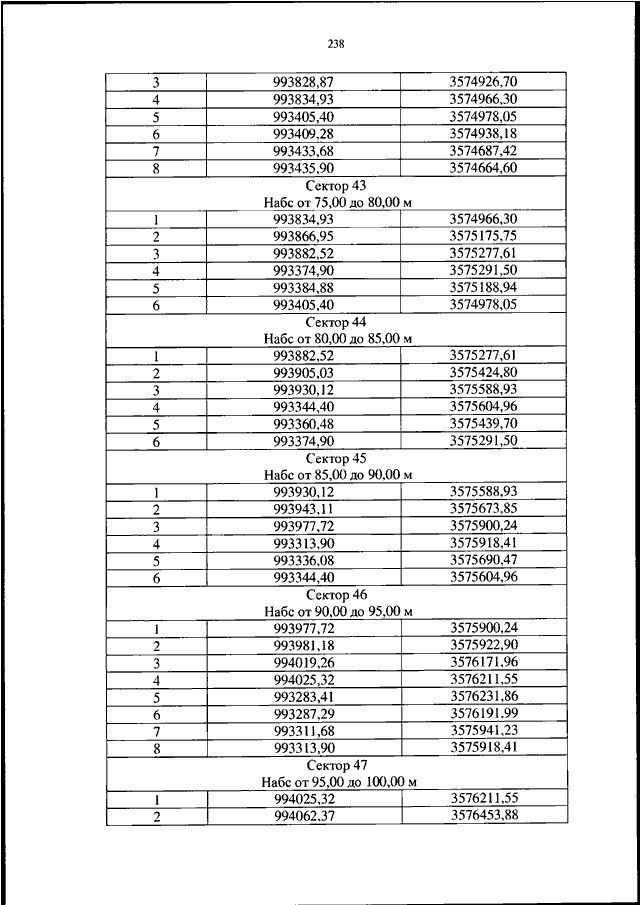 238

| | | |
|---|---|---|
| 3 | 993828,87 | 3574926,70 |
| 4 | 993834,93 | 3574966,30 |
| 5 | 993405,40 | 3574978,05 |
| 6 | 993409,28 | 3574938,18 |
| 7 | 993433,68 | 3574687,42 |
| 8 | 993435,90 | 3574664,60 |
| Сектор 43 Набс от 75,00 до 80,00 м | | |
| 1 | 993834,93 | 3574966,30 |
| 2 | 993866,95 | 3575175,75 |
| 3 | 993882,52 | 3575277,61 |
| 4 | 993374,90 | 3575291,50 |
| 5 | 993384,88 | 3575188,94 |
| 6 | 993405,40 | 3574978,05 |
| Сектор 44 Набс от 80,00 до 85,00 м | | |
| 1 | 993882,52 | 3575277,61 |
| 2 | 993905,03 | 3575424,80 |
| 3 | 993930,12 | 3575588,93 |
| 4 | 993344,40 | 3575604,96 |
| 5 | 993360,48 | 3575439,70 |
| 6 | 993374,90 | 3575291,50 |
| Сектор 45 Набс от 85,00 до 90,00 м | | |
| 1 | 993930,12 | 3575588,93 |
| 2 | 993943,11 | 3575673,85 |
| 3 | 993977,72 | 3575900,24 |
| 4 | 993313,90 | 3575918,41 |
| 5 | 993336,08 | 3575690,47 |
| 6 | 993344,40 | 3575604,96 |
| Сектор 46 Набс от 90,00 до 95,00 м | | |
| 1 | 993977,72 | 3575900,24 |
| 2 | 993981,18 | 3575922,90 |
| 3 | 994019,26 | 3576171,96 |
| 4 | 994025,32 | 3576211,55 |
| 5 | 993283,41 | 3576231,86 |
| 6 | 993287,29 | 3576191,99 |
| 7 | 993311,68 | 3575941,23 |
| 8 | 993313,90 | 3575918,41 |
| Сектор 47 Набс от 95,00 до 100,00 м | | |
| 1 | 994025,32 | 3576211,55 |
| 2 | 994062,37 | 3576453,88 |